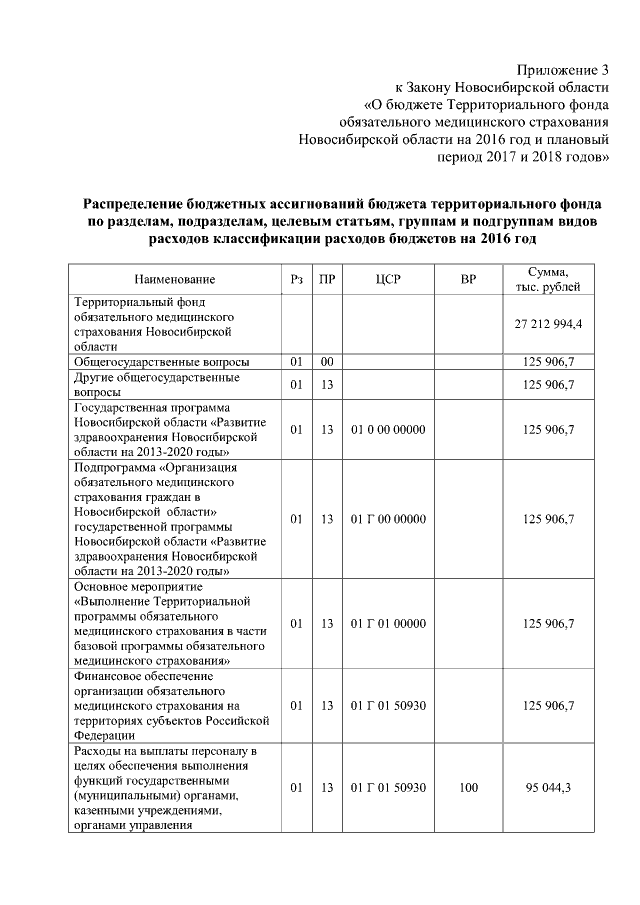 Приложение 3
к Закону Новосибирской области
«О бюджете Территориального фонда обязательного медицинского страхования Новосибирской области на 2016 год и плановый период 2017 и 2018 годов»

Распределение бюджетных ассигнований бюджета территориального фонда по разделам, подразделам, целевым статьям, группам и подгруппам видов расходов классификации расходов бюджетов на 2016 год

| Наименование | Рз | ПР | ЦСР | ВР | Сумма, тыс. рублей |
|---|---|---|---|---|---|
| Территориальный фонд обязательного медицинского страхования Новосибирской области | | | | | 27 212 994,4 |
| Общегосударственные вопросы | 01 | 00 | | | 125 906,7 |
| Другие общегосударственные вопросы | 01 | 13 | | | 125 906,7 |
| Государственная программа Новосибирской области «Развитие здравоохранения Новосибирской области на 2013-2020 годы» | 01 | 13 | 01 0 00 00000 | | 125 906,7 |
| Подпрограмма «Организация обязательного медицинского страхования граждан в Новосибирской области» государственной программы Новосибирской области «Развитие здравоохранения Новосибирской области на 2013-2020 годы» | 01 | 13 | 01 Г 00 00000 | | 125 906,7 |
| Основное мероприятие «Выполнение Территориальной программы обязательного медицинского страхования в части базовой программы обязательного медицинского страхования» | 01 | 13 | 01 Г 01 00000 | | 125 906,7 |
| Финансовое обеспечение организации обязательного медицинского страхования на территориях субъектов Российской Федерации | 01 | 13 | 01 Г 01 50930 | | 125 906,7 |
| Расходы на выплаты персоналу в целях обеспечения выполнения функций государственными (муниципальными) органами, казенными учреждениями, органами управления | 01 | 13 | 01 Г 01 50930 | 100 | 95 044,3 |